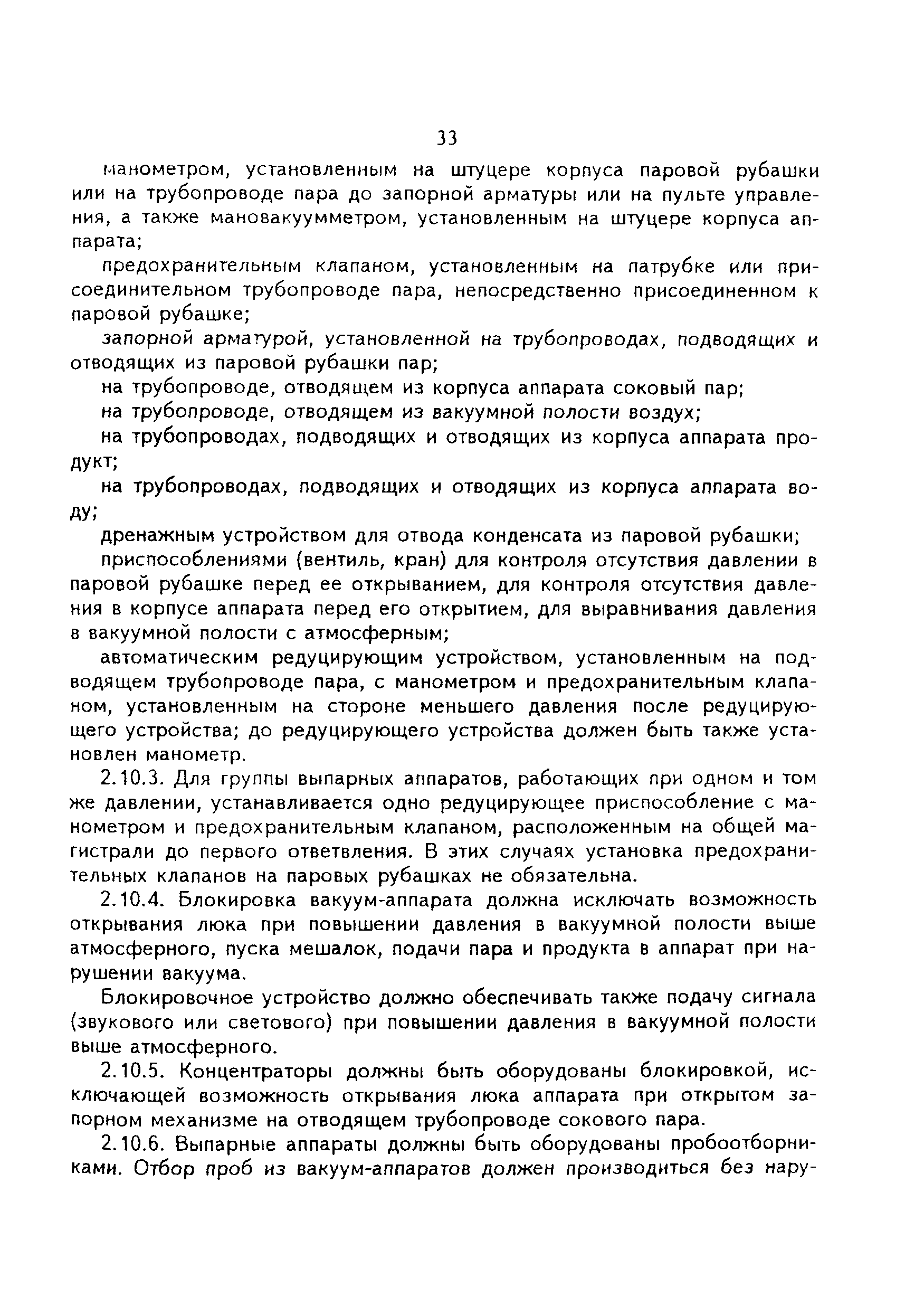 33

манометром, установленным на штуцере корпуса паровой рубашки или на трубопроводе пара до запорной арматуры или на пульте управления, а также мановакуумметром, установленным на штуцере корпуса аппарата;

предохранительным клапаном, установленным на патрубке или присоединительном трубопроводе пара, непосредственно присоединенном к паровой рубашке;

запорной арматурой, установленной на трубопроводах, подводящих и отводящих из паровой рубашки пар;

на трубопроводе, отводящем из корпуса аппарата соковый пар;

на трубопроводе, отводящем из вакуумной полости воздух;

на трубопроводах, подводящих и отводящих из корпуса аппарата продукт;

на трубопроводах, подводящих и отводящих из корпуса аппарата воду;

дренажным устройством для отвода конденсата из паровой рубашки;

приспособлениями (вентиль, кран) для контроля отсутствия давлении в паровой рубашке перед ее открыванием, для контроля отсутствия давления в корпусе аппарата перед его открытием, для выравнивания давления в вакуумной полости с атмосферным;

автоматическим редуцирующим устройством, установленным на подводящем трубопроводе пара, с манометром и предохранительным клапаном, установленным на стороне меньшего давления после редуцирующего устройства; до редуцирующего устройства должен быть также установлен манометр.

2.10.3. Для группы выпарных аппаратов, работающих при одном и том же давлении, устанавливается одно редуцирующее приспособление с манометром и предохранительным клапаном, расположенным на общей магистрали до первого ответвления. В этих случаях установка предохранительных клапанов на паровых рубашках не обязательна.

2.10.4. Блокировка вакуум-аппарата должна исключать возможность открывания люка при повышении давления в вакуумной полости выше атмосферного, пуска мешалок, подачи пара и продукта в аппарат при нарушении вакуума.

Блокировочное устройство должно обеспечивать также подачу сигнала (звукового или светового) при повышении давления в вакуумной полости выше атмосферного.

2.10.5. Концентраторы должны быть оборудованы блокировкой, исключающей возможность открывания люка аппарата при открытом запорном механизме на отводящем трубопроводе сокового пара.

2.10.6. Выпарные аппараты должны быть оборудованы пробоотборниками. Отбор проб из вакуум-аппаратов должен производиться без нару-